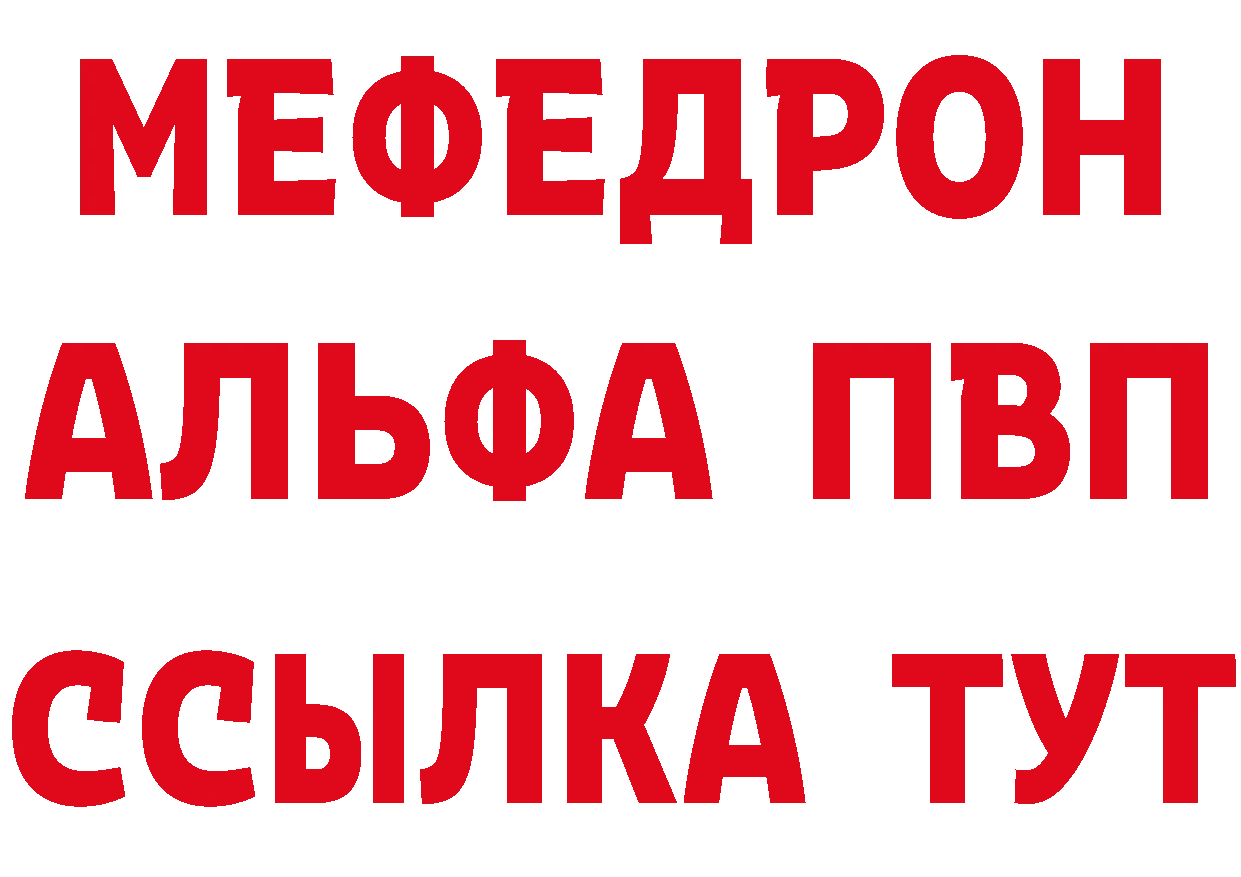 МЕФЕДРОН
АЛЬФА ПВП
ССЫЛКА ТУТ